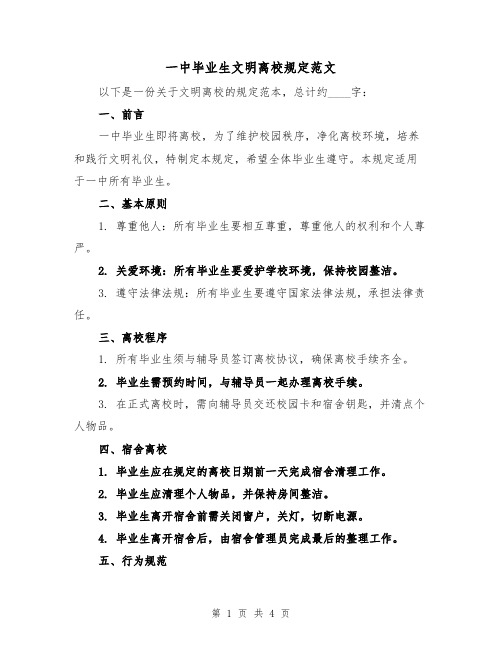 一中毕业生文明离校规定范文

以下是一份关于文明离校的规定范本，总计约____字：

一、前言

一中毕业生即将离校，为了维护校园秩序，净化离校环境，培养和践行文明礼仪，特制定本规定，希望全体毕业生遵守。本规定适用于一中所有毕业生。

二、基本原则

1. 尊重他人：所有毕业生要相互尊重，尊重他人的权利和个人尊严。

2. 关爱环境：所有毕业生要爱护学校环境，保持校园整洁。

3. 遵守法律法规：所有毕业生要遵守国家法律法规，承担法律责任。

三、离校程序

1. 所有毕业生须与辅导员签订离校协议，确保离校手续齐全。

2. 毕业生需预约时间，与辅导员一起办理离校手续。

3. 在正式离校时，需向辅导员交还校园卡和宿舍钥匙，并清点个人物品。

四、宿舍离校

1. 毕业生应在规定的离校日期前一天完成宿舍清理工作。

2. 毕业生应清理个人物品，并保持房间整洁。

3. 毕业生离开宿舍前需关闭窗户，关灯，切断电源。

4. 毕业生离开宿舍后，由宿舍管理员完成最后的整理工作。

五、行为规范

第 1 页 共 4 页